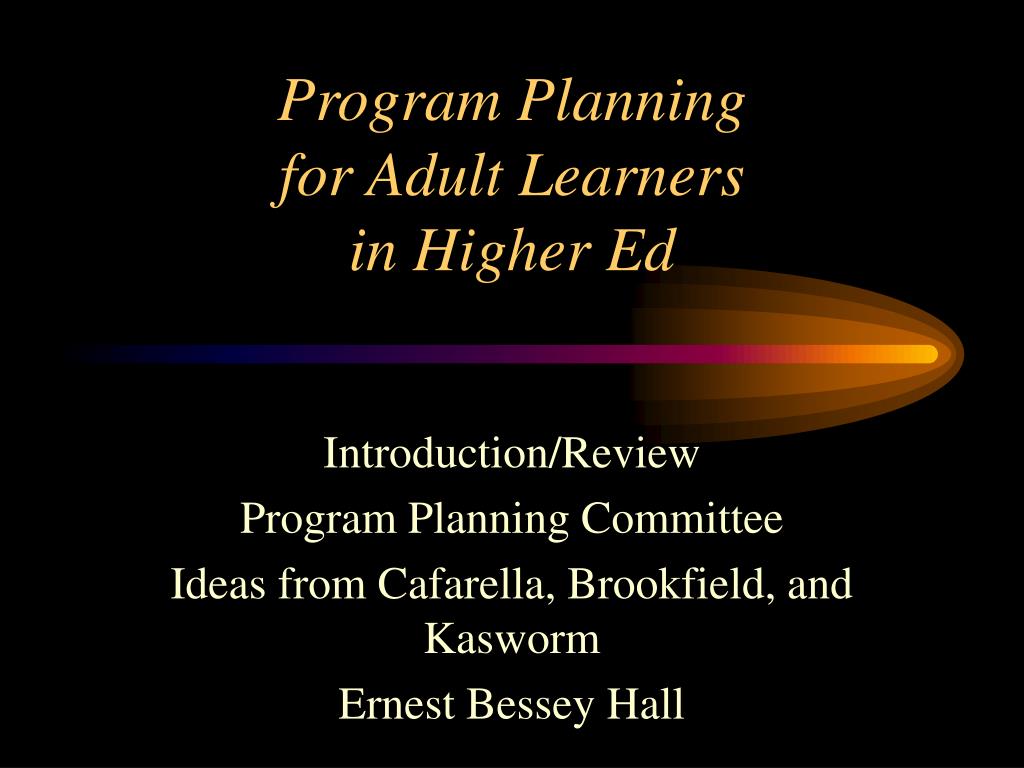 Program Planning
for Adult Learners
in Higher Ed

Introduction/Review

Program Planning Committee

Ideas from Cafarella, Brookfield, and Kasworm

Ernest Bessey Hall